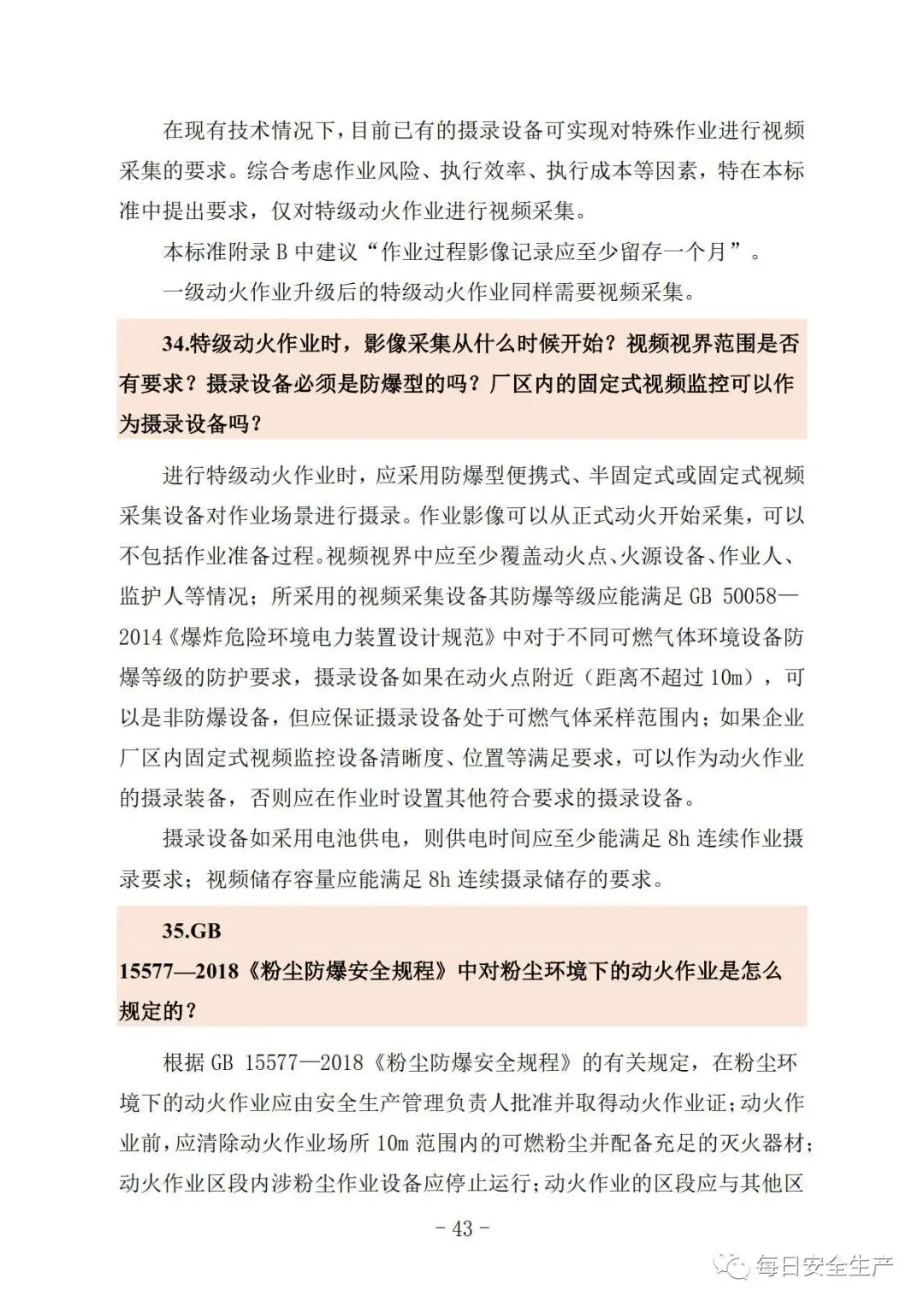 在现有技术情况下，目前已有的摄录设备可实现对特殊作业进行视频采集的要求。综合考虑作业风险、执行效率、执行成本等因素，特在本标准中提出要求，仅对特级动火作业进行视频采集。

本标准附录 B 中建议“作业过程影像记录应至少留存一个月”。

一级动火作业升级后的特级动火作业同样需要视频采集。

34.特级动火作业时，影像采集从什么时候开始？视频视界范围是否有要求？摄录设备必须是防爆型的吗？厂区内的固定式视频监控可以作为摄录设备吗？

进行特级动火作业时，应采用防爆型便携式、半固定式或固定式视频采集设备对作业场景进行摄录。作业影像可以从正式动火开始采集，可以不包括作业准备过程。视频视界中应至少覆盖动火点、火源设备、作业人、监护人等情况；所采用的视频采集设备其防爆等级应能满足 GB 50058—2014《爆炸危险环境电力装置设计规范》中对于不同可燃气体环境设备防爆等级的防护要求，摄录设备如果在动火点附近（距离不超过 10m），可以是非防爆设备，但应保证摄录设备处于可燃气体采样范围内；如果企业厂区内固定式视频监控设备清晰度、位置等满足要求，可以作为动火作业的摄录装备，否则应在作业时设置其他符合要求的摄录设备。

摄录设备如采用电池供电，则供电时间应至少能满足 8h 连续作业摄录要求；视频储存容量应能满足 8h 连续摄录储存的要求。

35.GB 15577—2018《粉尘防爆安全规程》中对粉尘环境下的动火作业是怎么规定的？

根据 GB 15577—2018《粉尘防爆安全规程》的有关规定，在粉尘环境下的动火作业应由安全生产管理负责人批准并取得动火作业证；动火作业前，应清除动火作业场所 10m 范围内的可燃粉尘并配备充足的灭火器材；动火作业区段内涉粉尘作业设备应停止运行；动火作业的区段应与其他区

- 43 -

每日安全生产